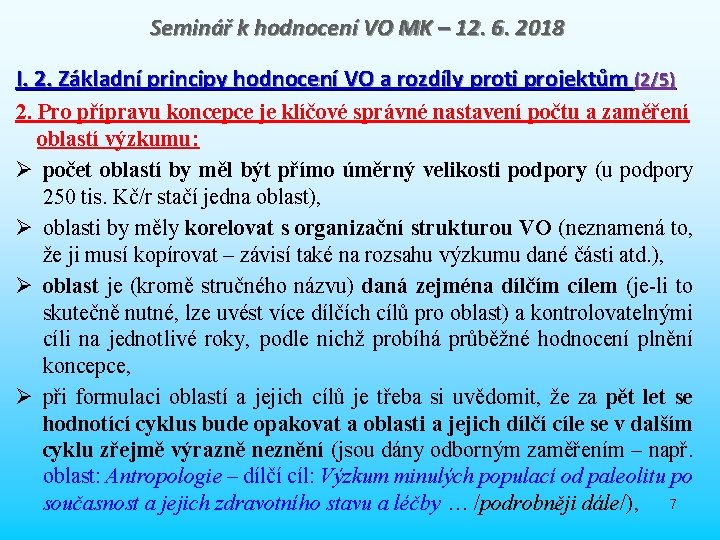 Seminář k hodnocení VO MK – 12. 6. 2018

I. 2. Základní principy hodnocení VO a rozdíly proti projektům (2/5)

2. Pro přípravu koncepce je klíčové správné nastavení počtu a zaměření oblastí výzkumu:

➢ počet oblastí by měl být přímo úměrný velikosti podpory (u podpory 250 tis. Kč/r stačí jedna oblast),

➢ oblasti by měly korelovat s organizační strukturou VO (neznamená to, že ji musí kopírovat – závisí také na rozsahu výzkumu dané části atd.),

➢ oblast je (kromě stručného názvu) daná zejména dílčím cílem (je-li to skutečně nutné, lze uvést více dílčích cílů pro oblast) a kontrolovatelnými cíli na jednotlivé roky, podle nichž probíhá průběžné hodnocení plnění koncepce,

➢ při formulaci oblastí a jejich cílů je třeba si uvědomit, že za pět let se hodnotící cyklus bude opakovat a oblasti a jejich dílčí cíle se v dalším cyklu zřejmě výrazně nezmění (jsou dány odborným zaměřením – např. oblast: Antropologie – dílčí cíl: Výzkum minulých populací od paleolitu po současnost a jejich zdravotního stavu a léčby … /podrobněji dále/),

7